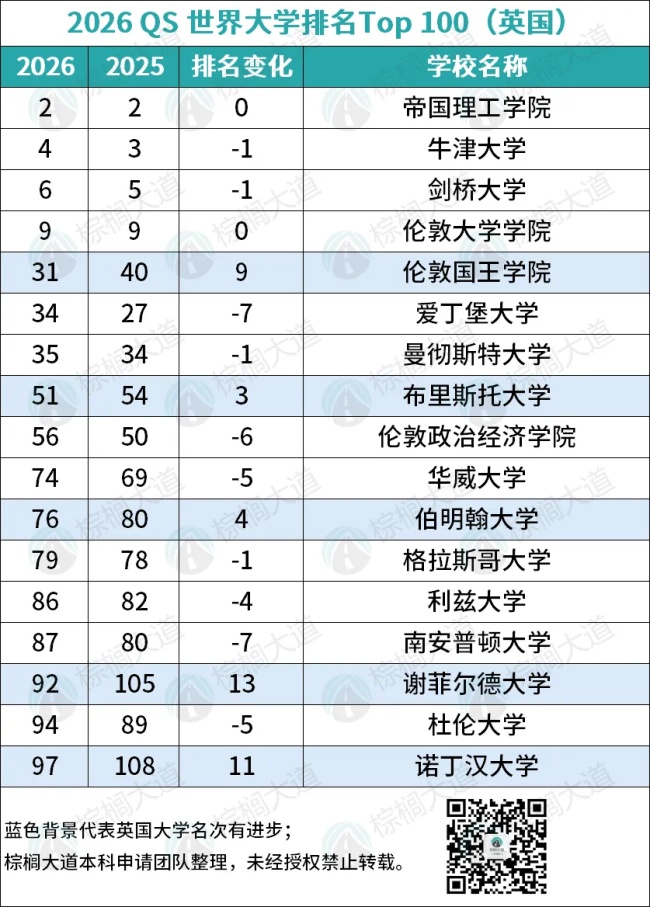 2026 QS 世界大学排名Top 100（英国）

| 2026 | 2025 | 排名变化 | 学校名称 |
|---|---|---|---|
| 2 | 2 | 0 | 帝国理工学院 |
| 4 | 3 | -1 | 牛津大学 |
| 6 | 5 | -1 | 剑桥大学 |
| 9 | 9 | 0 | 伦敦大学学院 |
| 31 | 40 | 9 | 伦敦国王学院 |
| 34 | 27 | -7 | 爱丁堡大学 |
| 35 | 34 | -1 | 曼彻斯特大学 |
| 51 | 54 | 3 | 布里斯托大学 |
| 56 | 50 | -6 | 伦敦政治经济学院 |
| 74 | 69 | -5 | 华威大学 |
| 76 | 80 | 4 | 伯明翰大学 |
| 79 | 78 | -1 | 格拉斯哥大学 |
| 86 | 82 | -4 | 利兹大学 |
| 87 | 80 | -7 | 南安普顿大学 |
| 92 | 105 | 13 | 谢菲尔德大学 |
| 94 | 89 | -5 | 杜伦大学 |
| 97 | 108 | 11 | 诺丁汉大学 |

蓝色背景代表英国大学名次有进步；
棕榈大道本科申请团队整理，未经授权禁止转载。

棕榈大道